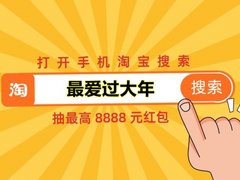 打开手机淘宝搜索

淘 最爱过大年 搜索

抽最高 8888 元红包